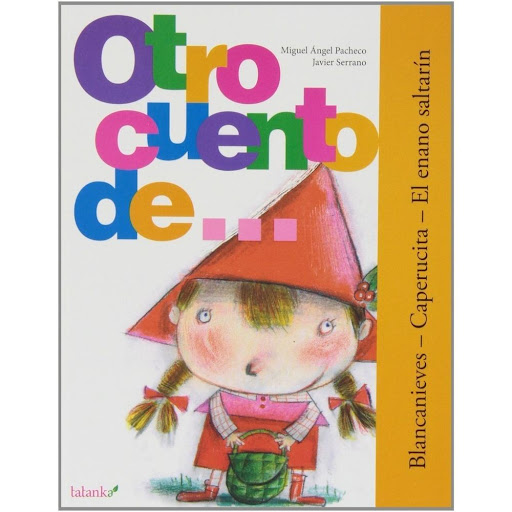 Otro cuento de...

Miguel Ángel Pacheco
Javier Serrano

Blancanieves – Caperucita – El enano saltarín

tatanka